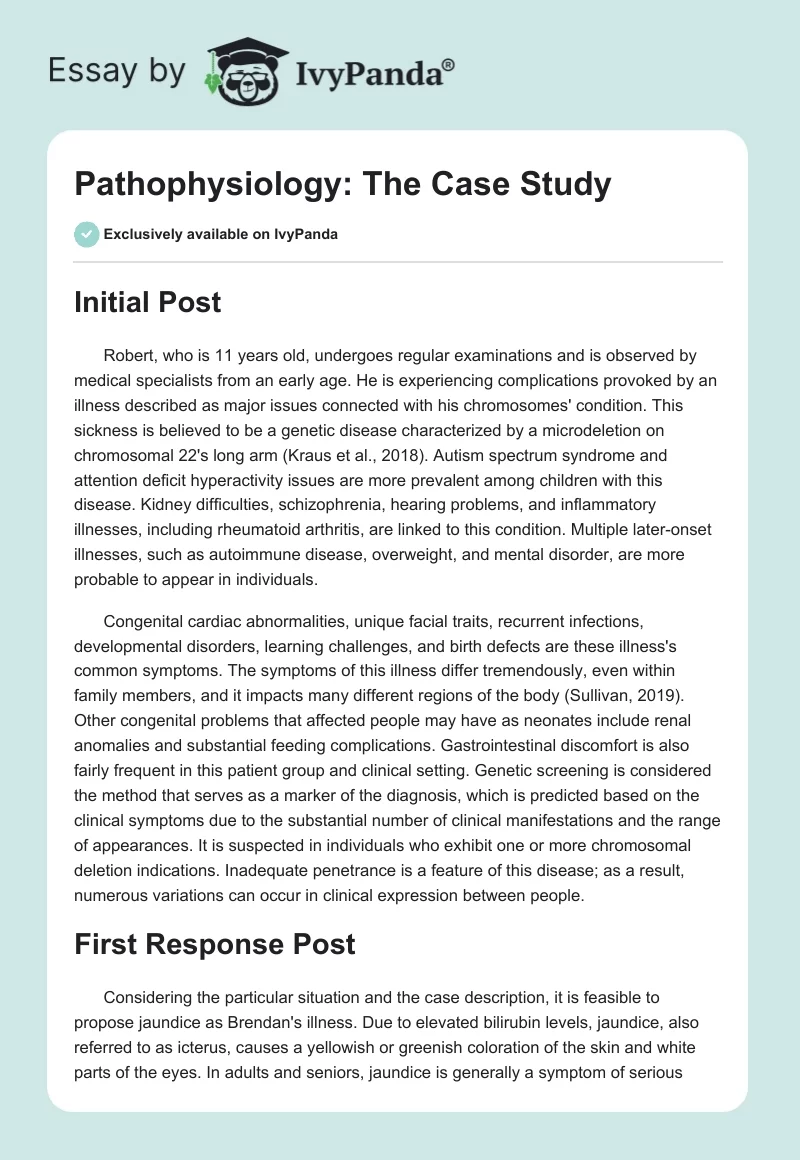 Essay by IvyPanda®

Pathophysiology: The Case Study

Exclusively available on IvyPanda

Initial Post

Robert, who is 11 years old, undergoes regular examinations and is observed by medical specialists from an early age. He is experiencing complications provoked by an illness described as major issues connected with his chromosomes' condition. This sickness is believed to be a genetic disease characterized by a microdeletion on chromosomal 22's long arm (Kraus et al., 2018). Autism spectrum syndrome and attention deficit hyperactivity issues are more prevalent among children with this disease. Kidney difficulties, schizophrenia, hearing problems, and inflammatory illnesses, including rheumatoid arthritis, are linked to this condition. Multiple later-onset illnesses, such as autoimmune disease, overweight, and mental disorder, are more probable to appear in individuals.

Congenital cardiac abnormalities, unique facial traits, recurrent infections, developmental disorders, learning challenges, and birth defects are these illness's common symptoms. The symptoms of this illness differ tremendously, even within family members, and it impacts many different regions of the body (Sullivan, 2019). Other congenital problems that affected people may have as neonates include renal anomalies and substantial feeding complications. Gastrointestinal discomfort is also fairly frequent in this patient group and clinical setting. Genetic screening is considered the method that serves as a marker of the diagnosis, which is predicted based on the clinical symptoms due to the substantial number of clinical manifestations and the range of appearances. It is suspected in individuals who exhibit one or more chromosomal deletion indications. Inadequate penetrance is a feature of this disease; as a result, numerous variations can occur in clinical expression between people.

First Response Post

Considering the particular situation and the case description, it is feasible to propose jaundice as Brendan's illness. Due to elevated bilirubin levels, jaundice, also referred to as icterus, causes a yellowish or greenish coloration of the skin and white parts of the eyes. In adults and seniors, jaundice is generally a symptom of serious